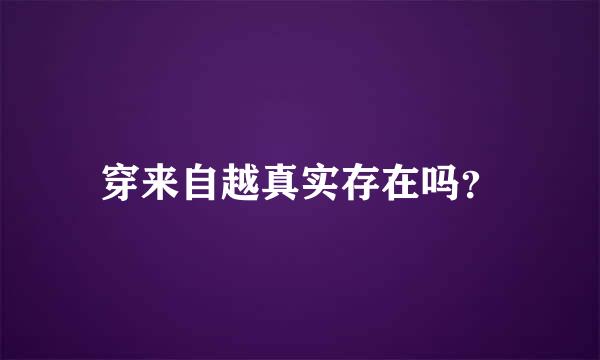 穿来自越真实存在吗？